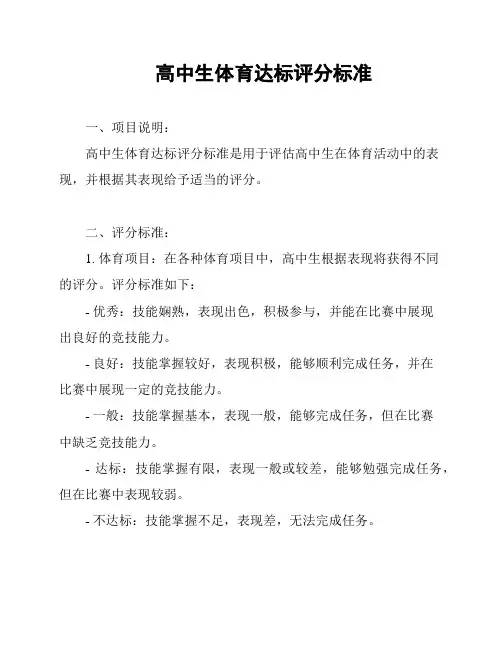 高中生体育达标评分标准

一、项目说明：

高中生体育达标评分标准是用于评估高中生在体育活动中的表现，并根据其表现给予适当的评分。

二、评分标准：

1. 体育项目：在各种体育项目中，高中生根据表现将获得不同的评分。评分标准如下：

- 优秀：技能娴熟，表现出色，积极参与，并能在比赛中展现出良好的竞技能力。

- 良好：技能掌握较好，表现积极，能够顺利完成任务，并在比赛中展现一定的竞技能力。

- 一般：技能掌握基本，表现一般，能够完成任务，但在比赛中缺乏竞技能力。

- 达标：技能掌握有限，表现一般或较差，能够勉强完成任务，但在比赛中表现较弱。

- 不达标：技能掌握不足，表现差，无法完成任务。